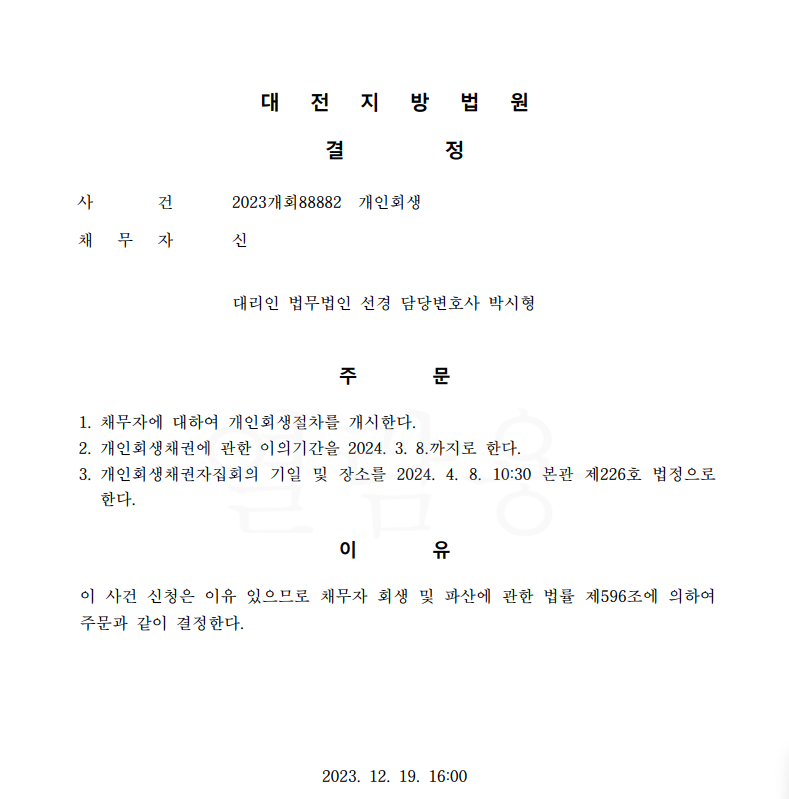 대 전 지 방 법 원

결 정

사 건 2023개회88882 개인회생

채 무 자 신

대리인 법무법인 선경 담당변호사 박시형

주 문

1. 채무자에 대하여 개인회생절차를 개시한다.
2. 개인회생채권에 관한 이의기간을 2024. 3. 8.까지로 한다.
3. 개인회생채권자집회의 기일 및 장소를 2024. 4. 8. 10:30 본관 제226호 법정으로 한다.

이 유

이 사건 신청은 이유 있으므로 채무자 회생 및 파산에 관한 법률 제596조에 의하여 주문과 같이 결정한다.

2023. 12. 19. 16:00